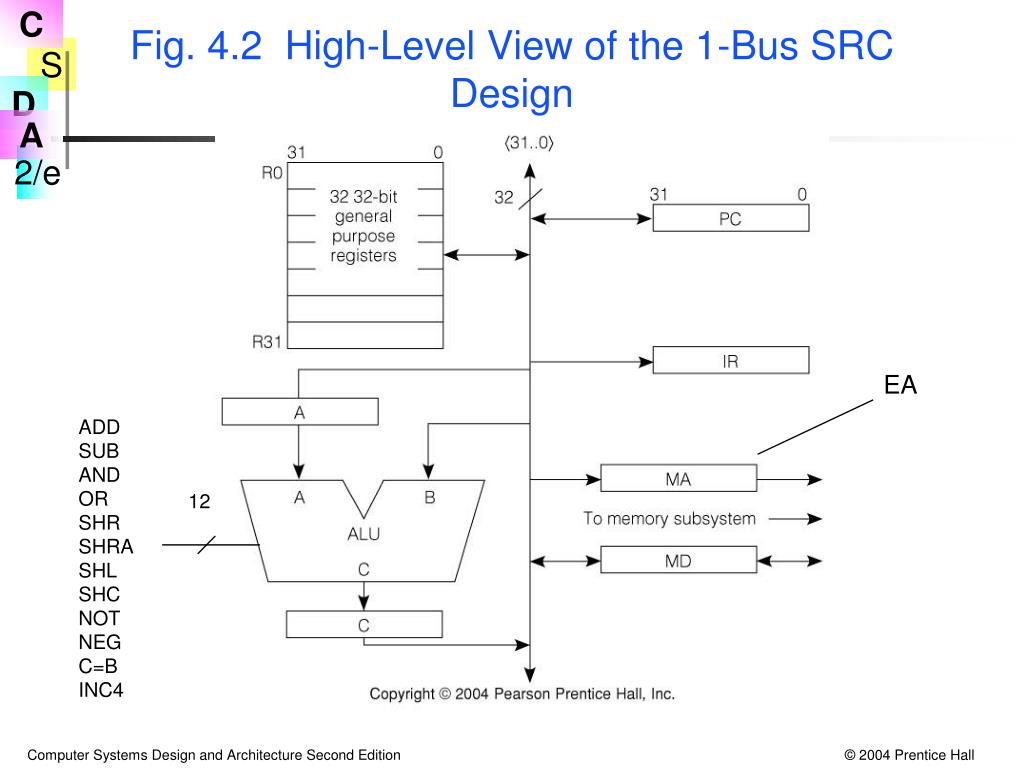 C
S
D
A
2/e

Fig. 4.2 High-Level View of the 1-Bus SRC Design

31
0
R0
32 32-bit general purpose registers
R31
⟨31..0⟩
32
31
0
PC
IR
EA
A
ADD
SUB
AND
OR
SHR
SHRA
SHL
SHC
NOT
NEG
C=B
INC4
12
A
B
ALU
C
C
MA
To memory subsystem
MD
Copyright © 2004 Pearson Prentice Hall, Inc.

Computer Systems Design and Architecture Second Edition
© 2004 Prentice Hall